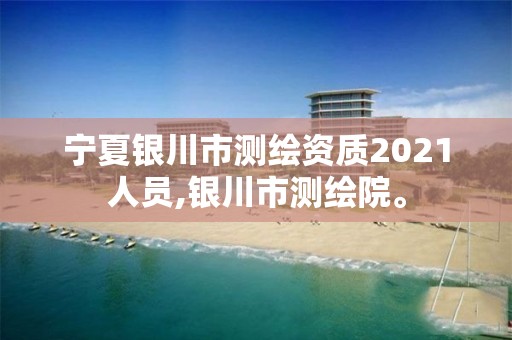 宁夏银川市测绘资质2021人员,银川市测绘院。